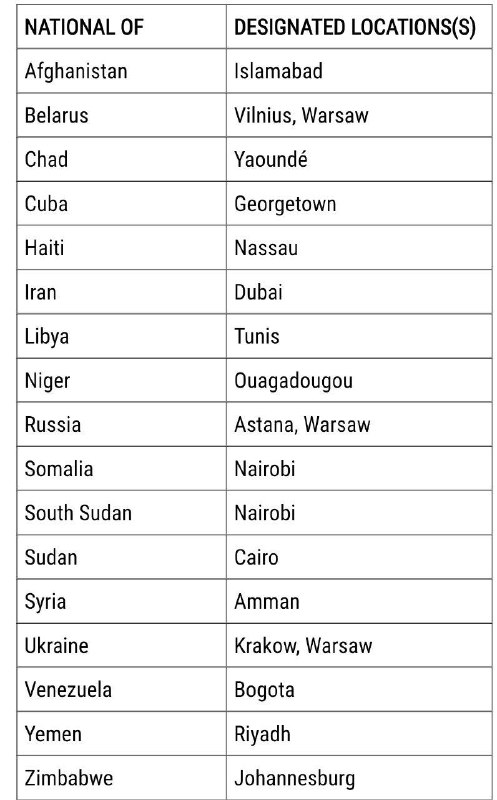 | NATIONAL OF | DESIGNATED LOCATIONS(S) |
|---|---|
| Afghanistan | Islamabad |
| Belarus | Vilnius, Warsaw |
| Chad | Yaoundé |
| Cuba | Georgetown |
| Haiti | Nassau |
| Iran | Dubai |
| Libya | Tunis |
| Niger | Ouagadougou |
| Russia | Astana, Warsaw |
| Somalia | Nairobi |
| South Sudan | Nairobi |
| Sudan | Cairo |
| Syria | Amman |
| Ukraine | Krakow, Warsaw |
| Venezuela | Bogota |
| Yemen | Riyadh |
| Zimbabwe | Johannesburg |